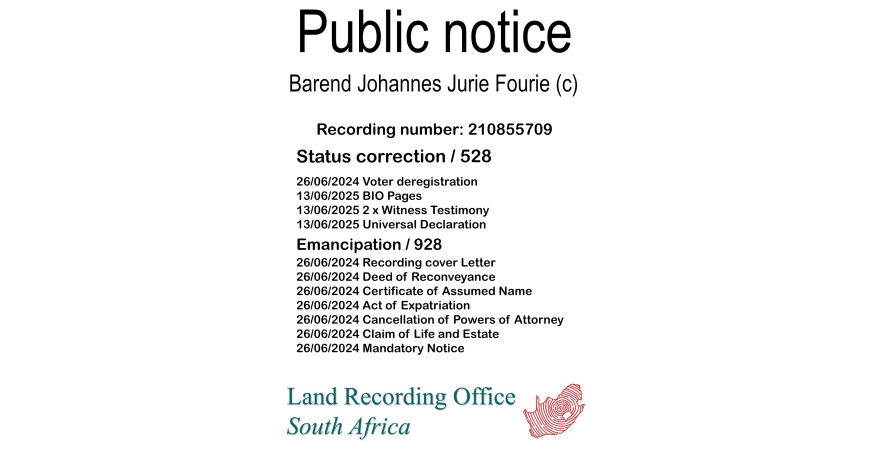 Public notice

Barend Johannes Jurie Fourie (c)

Recording number: 210855709

Status correction / 528

26/06/2024 Voter deregistration
13/06/2025 BIO Pages
13/06/2025 2 x Witness Testimony
13/06/2025 Universal Declaration

Emancipation / 928

26/06/2024 Recording cover Letter
26/06/2024 Deed of Reconveyance
26/06/2024 Certificate of Assumed Name
26/06/2024 Act of Expatriation
26/06/2024 Cancellation of Powers of Attorney
26/06/2024 Claim of Life and Estate
26/06/2024 Mandatory Notice

Land Recording Office
South Africa